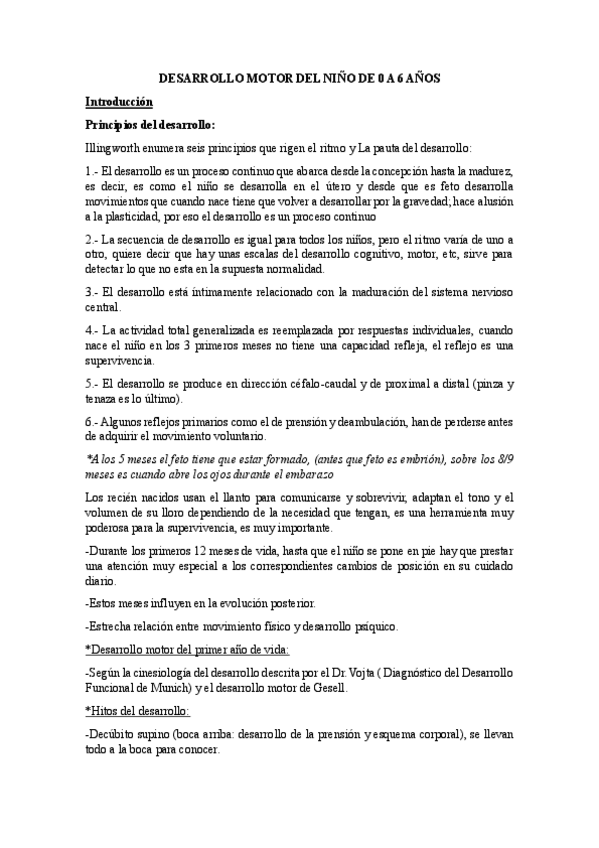 DESARROLLO MOTOR DEL NIÑO DE 0 A 6 AÑOS

Introducción

Principios del desarrollo:

Illingworth enumera seis principios que rigen el ritmo y La pauta del desarrollo:

1.- El desarrollo es un proceso continuo que abarca desde la concepción hasta la madurez, es decir, es como el niño se desarrolla en el útero y desde que es feto desarrolla movimientos que cuando nace tiene que volver a desarrollar por la gravedad; hace alusión a la plasticidad, por eso el desarrollo es un proceso continuo

2.- La secuencia de desarrollo es igual para todos los niños, pero el ritmo varía de uno a otro, quiere decir que hay unas escalas del desarrollo cognitivo, motor, etc, sirve para detectar lo que no esta en la supuesta normalidad.

3.- El desarrollo está íntimamente relacionado con la maduración del sistema nervioso central.

4.- La actividad total generalizada es reemplazada por respuestas individuales, cuando nace el niño en los 3 primeros meses no tiene una capacidad refleja, el reflejo es una supervivencia.

5.- El desarrollo se produce en dirección céfalo-caudal y de proximal a distal (pinza y tenaza es lo último).

6.- Algunos reflejos primarios como el de prensión y deambulación, han de perderse antes de adquirir el movimiento voluntario.

*A los 5 meses el feto tiene que estar formado, (antes que feto es embrión), sobre los 8/9 meses es cuando abre los ojos durante el embarazo

Los recién nacidos usan el llanto para comunicarse y sobrevivir, adaptan el tono y el volumen de su lloro dependiendo de la necesidad que tengan, es una herramienta muy poderosa para la supervivencia, es muy importante.

-Durante los primeros 12 meses de vida, hasta que el niño se pone en pie hay que prestar una atención muy especial a los correspondientes cambios de posición en su cuidado diario.

-Estos meses influyen en la evolución posterior.

-Estrecha relación entre movimiento físico y desarrollo psíquico.

*Desarrollo motor del primer año de vida:

-Según la cinesiología del desarrollo descrita por el Dr. Vojta ( Diagnóstico del Desarrollo Funcional de Munich) y el desarrollo motor de Gesell.

*Hitos del desarrollo:

-Decúbito supino (boca arriba: desarrollo de la prensión y esquema corporal), se llevan todo a la boca para conocer.